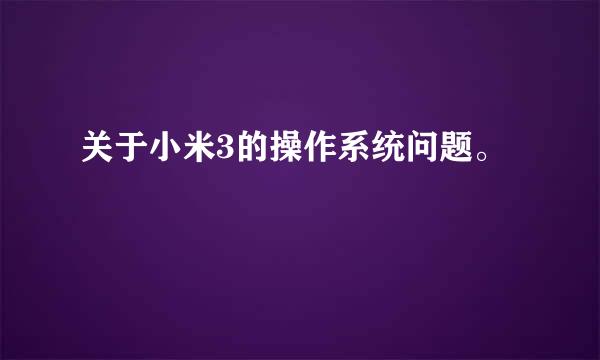 关于小米3的操作系统问题。